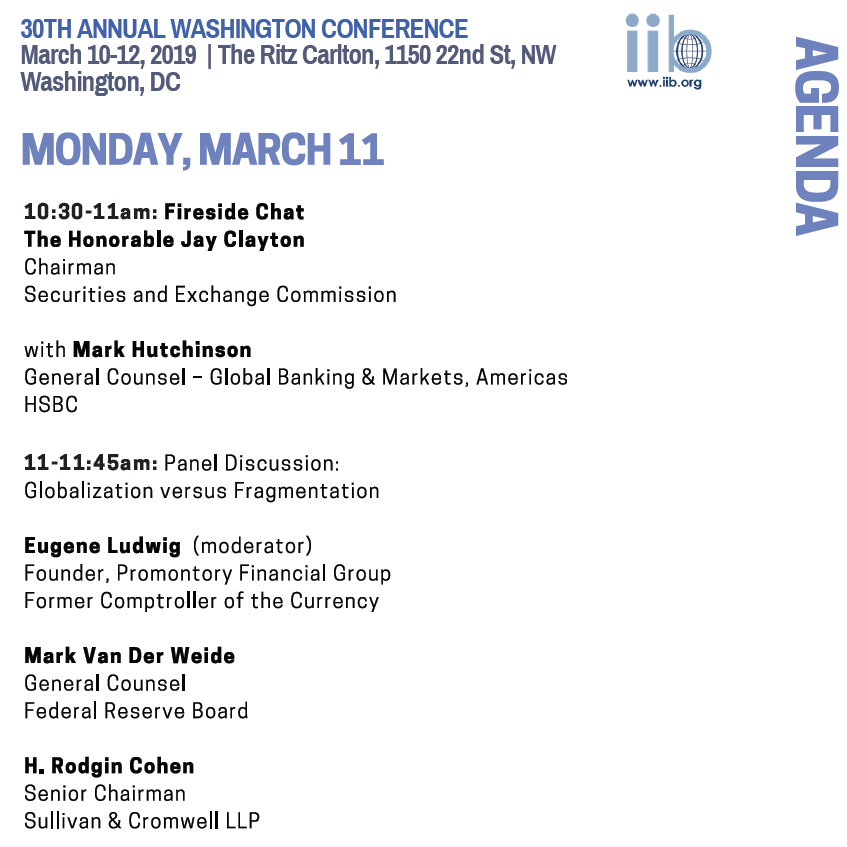 30TH ANNUAL WASHINGTON CONFERENCE
March 10-12, 2019 | The Ritz Carlton, 1150 22nd St, NW
Washington, DC

iib
www.iib.org

AGENDA

MONDAY, MARCH 11

10:30-11am: Fireside Chat
The Honorable Jay Clayton
Chairman
Securities and Exchange Commission

with Mark Hutchinson
General Counsel – Global Banking & Markets, Americas
HSBC

11-11:45am: Panel Discussion:
Globalization versus Fragmentation

Eugene Ludwig (moderator)
Founder, Promontory Financial Group
Former Comptroller of the Currency

Mark Van Der Weide
General Counsel
Federal Reserve Board

H. Rodgin Cohen
Senior Chairman
Sullivan & Cromwell LLP